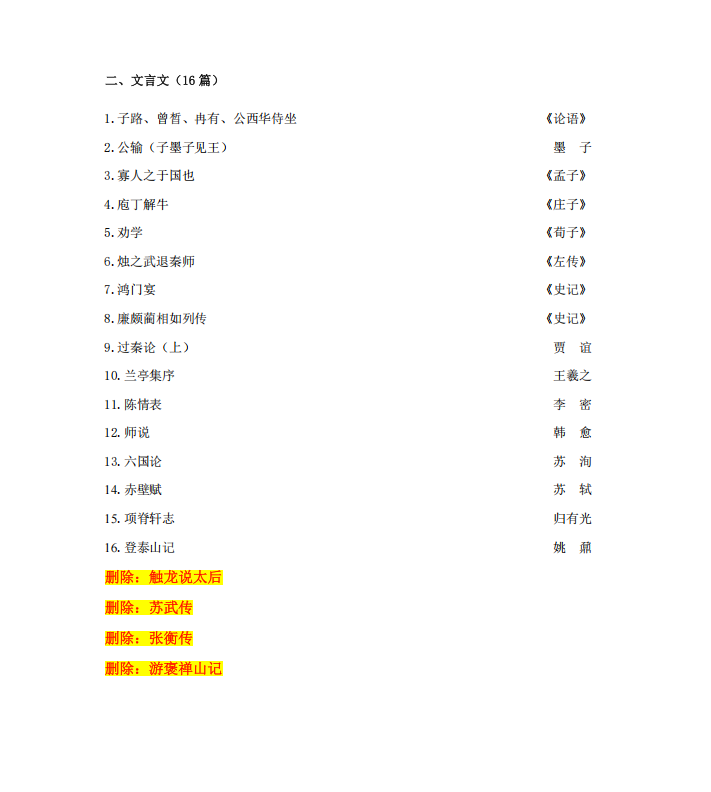 二、文言文（16 篇）

1. 子路、曾皙、冉有、公西华侍坐　《论语》
2. 公输（子墨子见王）　墨　子
3. 寡人之于国也　《孟子》
4. 庖丁解牛　《庄子》
5. 劝学　《荀子》
6. 烛之武退秦师　《左传》
7. 鸿门宴　《史记》
8. 廉颇蔺相如列传　《史记》
9. 过秦论（上）　贾　谊
10. 兰亭集序　王羲之
11. 陈情表　李　密
12. 师说　韩　愈
13. 六国论　苏　洵
14. 赤壁赋　苏　轼
15. 项脊轩志　归有光
16. 登泰山记　姚　鼐

删除：触龙说太后

删除：苏武传

删除：张衡传

删除：游褒禅山记